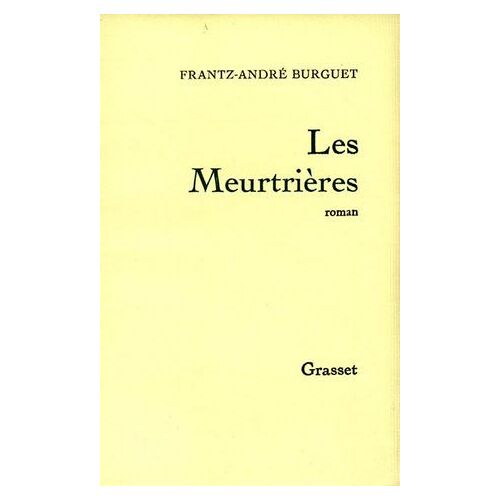 FRANTZ-ANDRÉ BURGUET

Les
Meurtrières

roman

Grasset